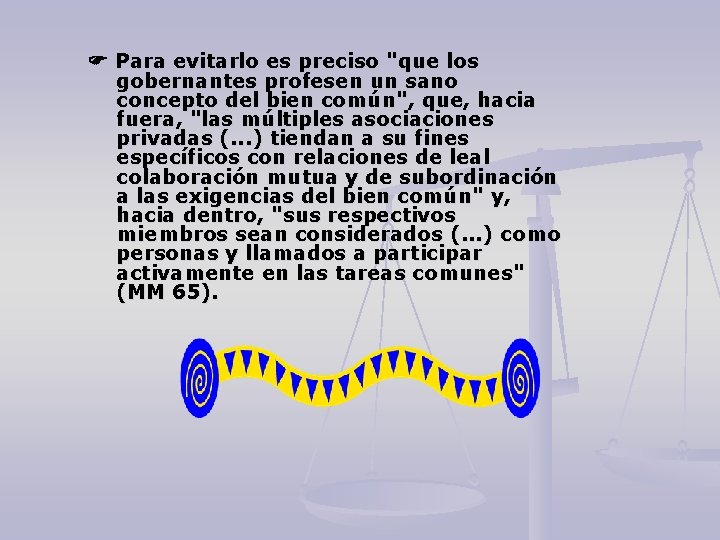 ☛ Para evitarlo es preciso "que los gobernantes profesen un sano concepto del bien común", que, hacia fuera, "las múltiples asociaciones privadas (...) tiendan a su fines específicos con relaciones de leal colaboración mutua y de subordinación a las exigencias del bien común" y, hacia dentro, "sus respectivos miembros sean considerados (...) como personas y llamados a participar activamente en las tareas comunes" (MM 65).